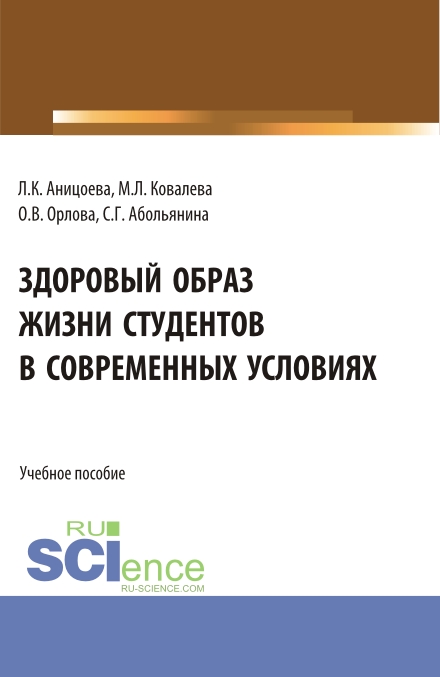 Л.К. Аницоева, М.Л. Ковалева
О.В. Орлова, С.Г. Абольянина

ЗДОРОВЫЙ ОБРАЗ ЖИЗНИ СТУДЕНТОВ В СОВРЕМЕННЫХ УСЛОВИЯХ

Учебное пособие

RU
SCIence
RU-SCIENCE.COM